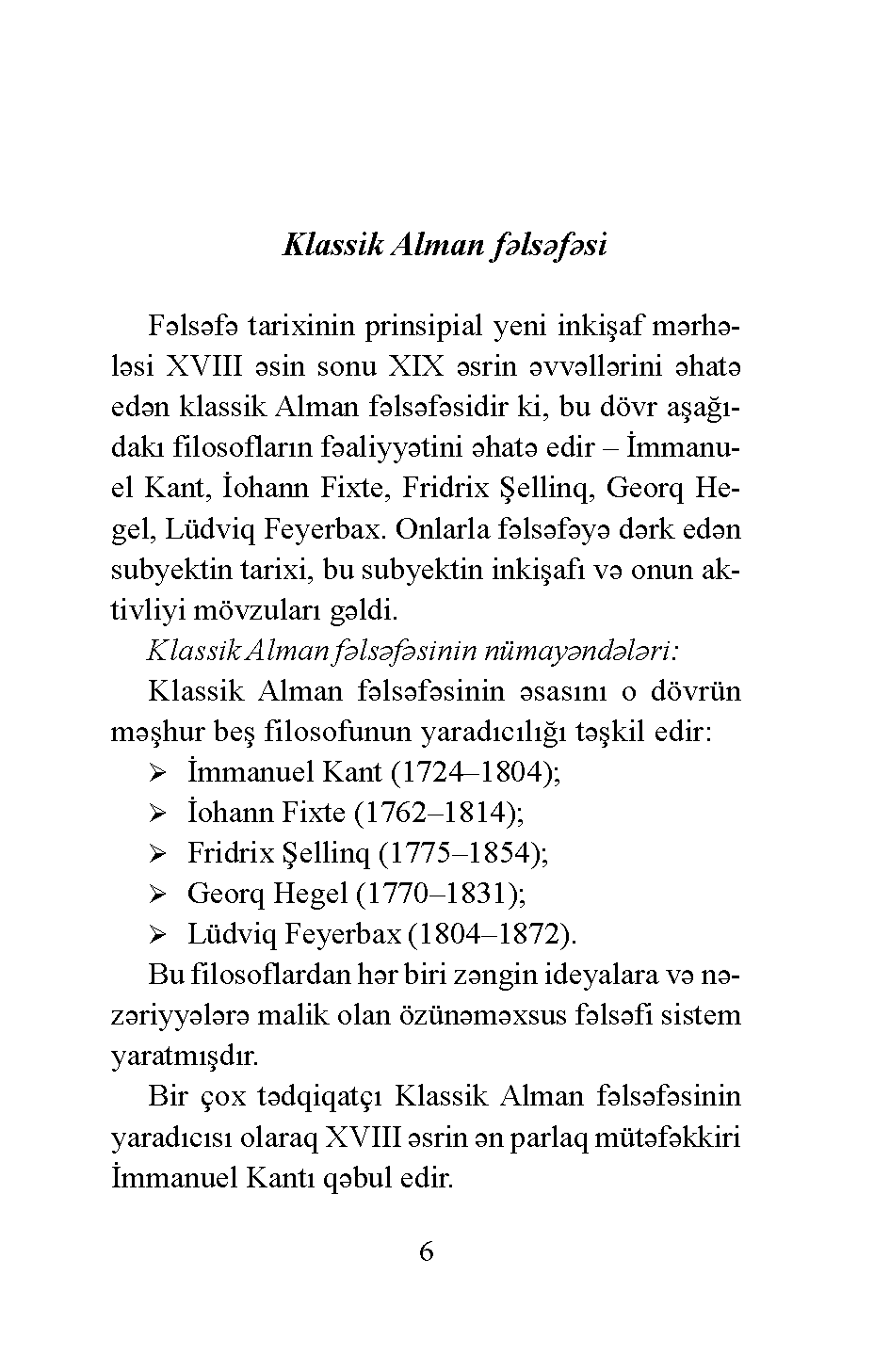 Klassik Alman fəlsəfəsi

Fəlsəfə tarixinin prinsipial yeni inkişaf mərhələsi XVIII əsin sonu XIX əsrin əvvəllərini əhatə edən klassik Alman fəlsəfəsidir ki, bu dövr aşağıdakı filosofların fəaliyyətini əhatə edir – İmmanuel Kant, İohann Fixte, Fridrix Şellinq, Georq Hegel, Lüdviq Feyerbax. Onlarla fəlsəfəyə dərk edən subyektin tarixi, bu subyektin inkişafı və onun aktivliyi mövzuları gəldi.

Klassik Alman fəlsəfəsinin nümayəndələri:

Klassik Alman fəlsəfəsinin əsasını o dövrün məşhur beş filosofunun yaradıcılığı təşkil edir:

➢ İmmanuel Kant (1724–1804);
➢ İohann Fixte (1762–1814);
➢ Fridrix Şellinq (1775–1854);
➢ Georq Hegel (1770–1831);
➢ Lüdviq Feyerbax (1804–1872).

Bu filosoflardan hər biri zəngin ideyalara və nəzəriyyələrə malik olan özünəməxsus fəlsəfi sistem yaratmışdır.

Bir çox tədqiqatçı Klassik Alman fəlsəfəsinin yaradıcısı olaraq XVIII əsrin ən parlaq mütəfəkkiri İmmanuel Kantı qəbul edir.

6